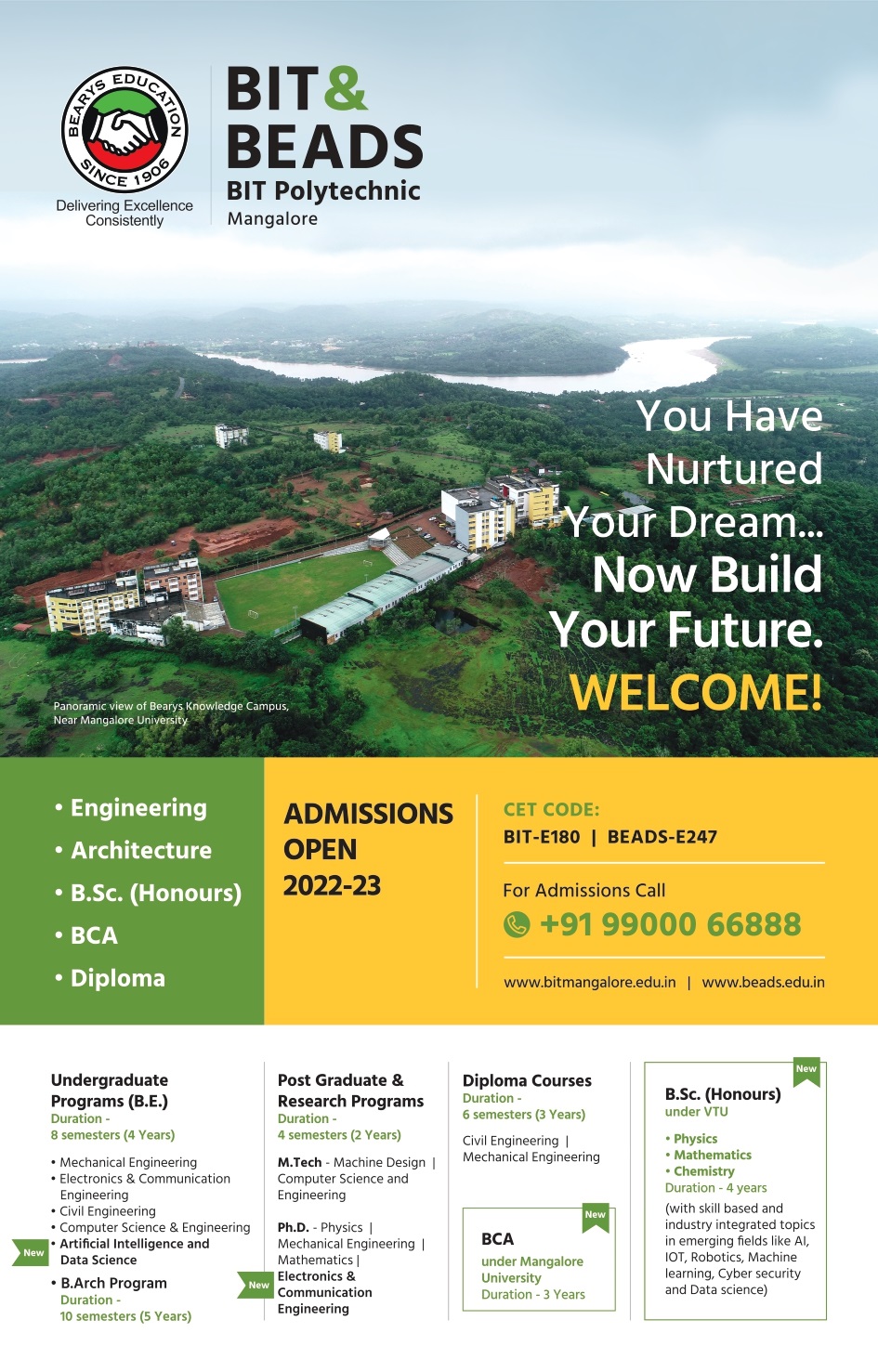 BEARYS EDUCATION
SINCE 1906
Delivering Excellence Consistently

BIT & BEADS
BIT Polytechnic
Mangalore

You Have Nurtured Your Dream... Now Build Your Future.
WELCOME!

Panoramic view of Bearys Knowledge Campus, Near Mangalore University

• Engineering
• Architecture
• B.Sc. (Honours)
• BCA
• Diploma

ADMISSIONS OPEN 2022-23

CET CODE:
BIT-E180 | BEADS-E247

For Admissions Call
+91 99000 66888

www.bitmangalore.edu.in | www.beads.edu.in

Undergraduate Programs (B.E.)
Duration - 8 semesters (4 Years)

• Mechanical Engineering
• Electronics & Communication Engineering
• Civil Engineering
• Computer Science & Engineering
New • Artificial Intelligence and Data Science

• B.Arch Program
Duration - 10 semesters (5 Years)

Post Graduate & Research Programs
Duration - 4 semesters (2 Years)

M.Tech - Machine Design | Computer Science and Engineering

Ph.D. - Physics | Mechanical Engineering | Mathematics | New Electronics & Communication Engineering

Diploma Courses
Duration - 6 semesters (3 Years)

Civil Engineering | Mechanical Engineering

New
BCA
under Mangalore University
Duration - 3 Years

New
B.Sc. (Honours)
under VTU

• Physics
• Mathematics
• Chemistry
Duration - 4 years
(with skill based and industry integrated topics in emerging fields like AI, IOT, Robotics, Machine learning, Cyber security and Data science)